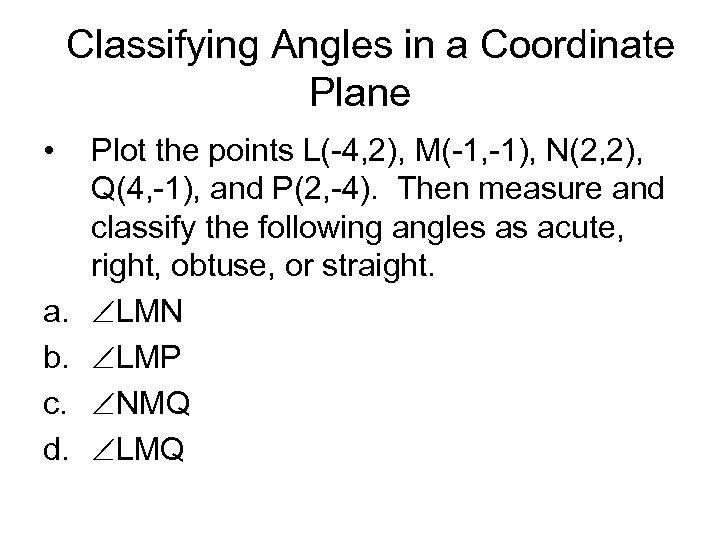 Classifying Angles in a Coordinate Plane

• Plot the points L(-4,2), M(-1,-1), N(2,2), Q(4,-1), and P(2,-4). Then measure and classify the following angles as acute, right, obtuse, or straight.

a. $\angle$LMN

b. $\angle$LMP

c. $\angle$NMQ

d. $\angle$LMQ